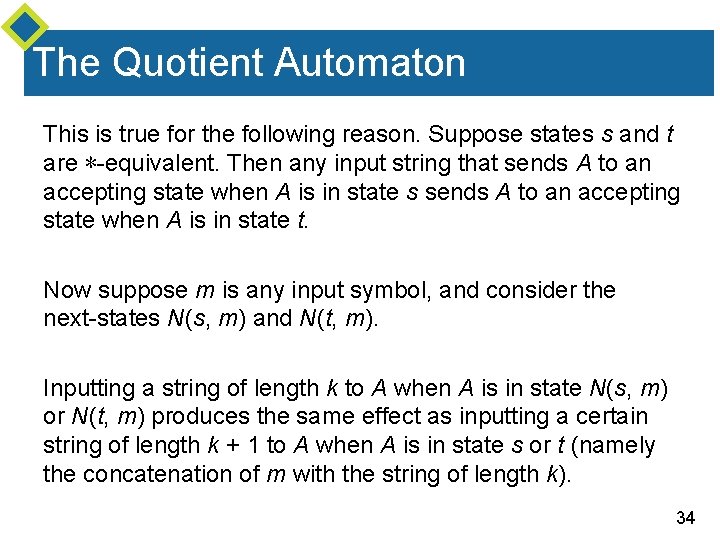 The Quotient Automaton

This is true for the following reason. Suppose states $s$ and $t$ are $*$-equivalent. Then any input string that sends $A$ to an accepting state when $A$ is in state $s$ sends $A$ to an accepting state when $A$ is in state $t$.

Now suppose $m$ is any input symbol, and consider the next-states $N(s, m)$ and $N(t, m)$.

Inputting a string of length $k$ to $A$ when $A$ is in state $N(s, m)$ or $N(t, m)$ produces the same effect as inputting a certain string of length $k + 1$ to $A$ when $A$ is in state $s$ or $t$ (namely the concatenation of $m$ with the string of length $k$).

34